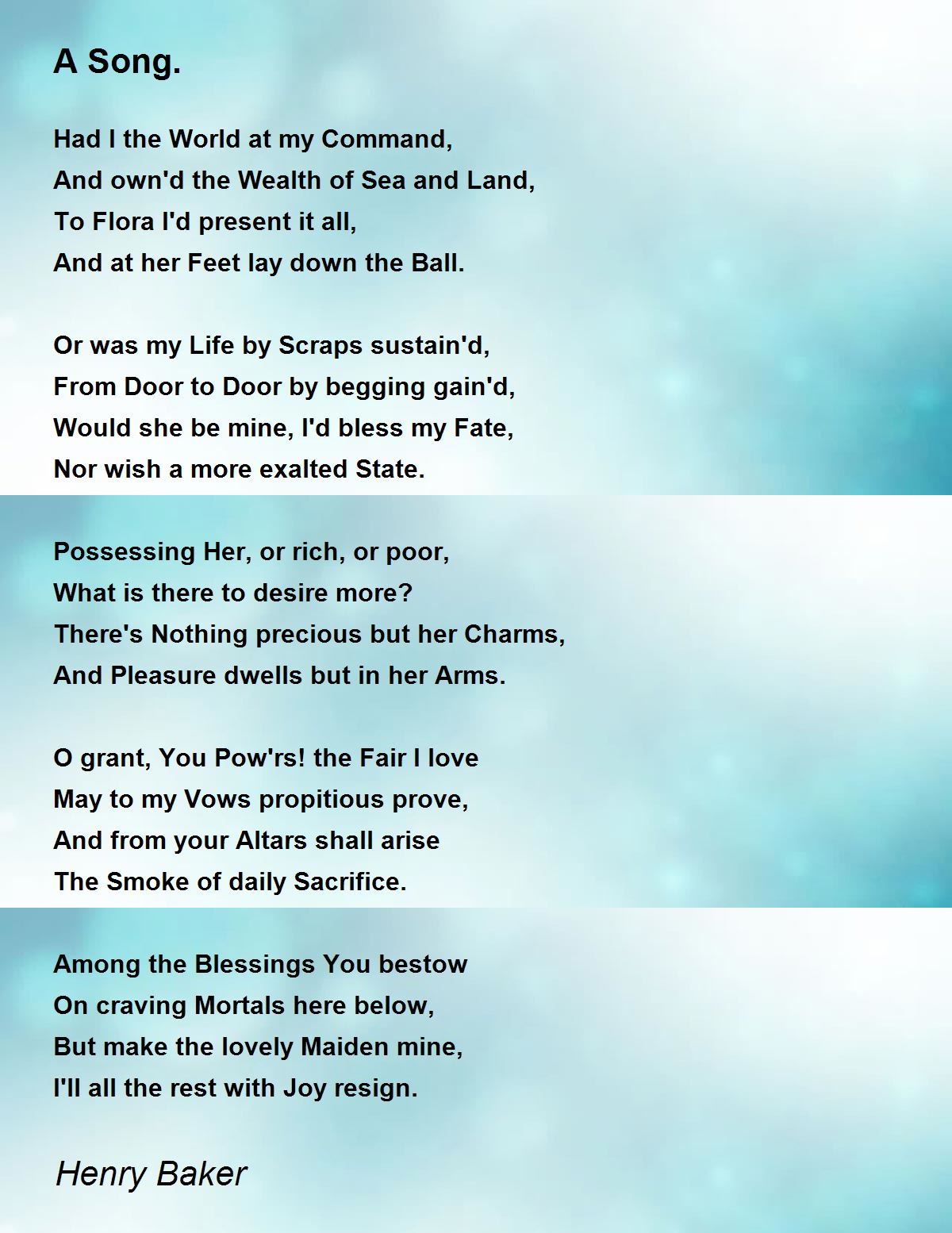 A Song.

Had I the World at my Command,
And own'd the Wealth of Sea and Land,
To Flora I'd present it all,
And at her Feet lay down the Ball.

Or was my Life by Scraps sustain'd,
From Door to Door by begging gain'd,
Would she be mine, I'd bless my Fate,
Nor wish a more exalted State.

Possessing Her, or rich, or poor,
What is there to desire more?
There's Nothing precious but her Charms,
And Pleasure dwells but in her Arms.

O grant, You Pow'rs! the Fair I love
May to my Vows propitious prove,
And from your Altars shall arise
The Smoke of daily Sacrifice.

Among the Blessings You bestow
On craving Mortals here below,
But make the lovely Maiden mine,
I'll all the rest with Joy resign.

Henry Baker